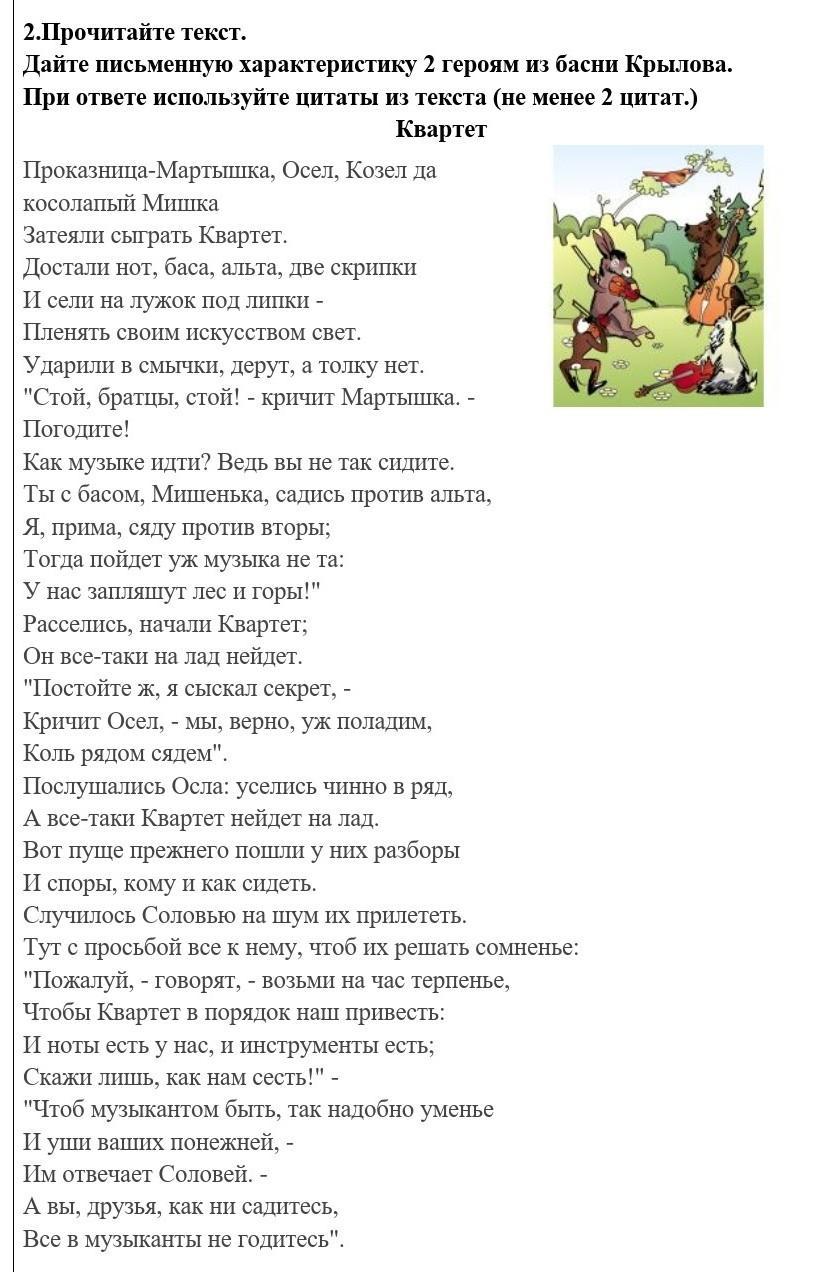 2.Прочитайте текст.
Дайте письменную характеристику 2 героям из басни Крылова.
При ответе используйте цитаты из текста (не менее 2 цитат.)
Квартет

Проказница-Мартышка, Осел, Козел да косолапый Мишка
Затеяли сыграть Квартет.
Достали нот, баса, альта, две скрипки
И сели на лужок под липки -
Пленять своим искусством свет.
Ударили в смычки, дерут, а толку нет.
"Стой, братцы, стой! - кричит Мартышка. - Погодите!
Как музыке идти? Ведь вы не так сидите.
Ты с басом, Мишенька, садись против альта,
Я, прима, сяду против вторы;
Тогда пойдет уж музыка не та:
У нас запляшут лес и горы!"
Расселись, начали Квартет;
Он все-таки на лад нейдет.
"Постойте ж, я сыскал секрет, -
Кричит Осел, - мы, верно, уж поладим,
Коль рядом сядем".
Послушались Осла: уселись чинно в ряд,
А все-таки Квартет нейдет на лад.
Вот пуще прежнего пошли у них разборы
И споры, кому и как сидеть.
Случилось Соловью на шум их прилететь.
Тут с просьбой все к нему, чтоб их решать сомненье:
"Пожалуй, - говорят, - возьми на час терпенье,
Чтобы Квартет в порядок наш привесть:
И ноты есть у нас, и инструменты есть;
Скажи лишь, как нам сесть!" -
"Чтоб музыкантом быть, так надобно уменье
И уши ваших понежней, -
Им отвечает Соловей. -
А вы, друзья, как ни садитесь,
Все в музыканты не годитесь".